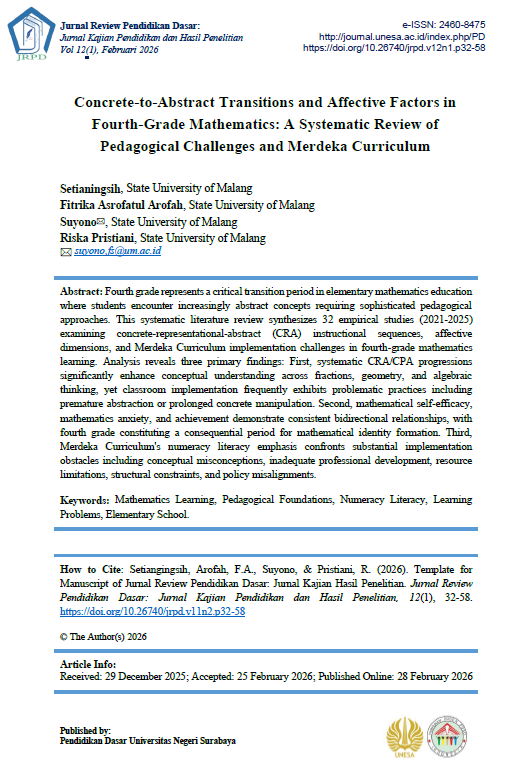 JRPD

Jurnal Review Pendidikan Dasar:
Jurnal Kajian Pendidikan dan Hasil Penelitian
Vol 12(1), Februari 2026

e-ISSN: 2460-8475
http://journal.unesa.ac.id/index.php/PD
https://doi.org/10.26740/jrpd.v12n1.p32-58

Concrete-to-Abstract Transitions and Affective Factors in Fourth-Grade Mathematics: A Systematic Review of Pedagogical Challenges and Merdeka Curriculum

Setianingsih, State University of Malang
Fitrika Asrofatul Arofah, State University of Malang
Suyono✉, State University of Malang
Riska Pristiani, State University of Malang
✉ suyono.fs@um.ac.id

Abstract: Fourth grade represents a critical transition period in elementary mathematics education where students encounter increasingly abstract concepts requiring sophisticated pedagogical approaches. This systematic literature review synthesizes 32 empirical studies (2021-2025) examining concrete-representational-abstract (CRA) instructional sequences, affective dimensions, and Merdeka Curriculum implementation challenges in fourth-grade mathematics learning. Analysis reveals three primary findings: First, systematic CRA/CPA progressions significantly enhance conceptual understanding across fractions, geometry, and algebraic thinking, yet classroom implementation frequently exhibits problematic practices including premature abstraction or prolonged concrete manipulation. Second, mathematical self-efficacy, mathematics anxiety, and achievement demonstrate consistent bidirectional relationships, with fourth grade constituting a consequential period for mathematical identity formation. Third, Merdeka Curriculum's numeracy literacy emphasis confronts substantial implementation obstacles including conceptual misconceptions, inadequate professional development, resource limitations, structural constraints, and policy misalignments.

Keywords: Mathematics Learning, Pedagogical Foundations, Numeracy Literacy, Learning Problems, Elementary School.

How to Cite: Setiangingsih, Arofah, F.A., Suyono, & Pristiani, R. (2026). Template for Manuscript of Jurnal Review Pendidikan Dasar: Jurnal Kajian Hasil Penelitian. Jurnal Review Pendidikan Dasar: Jurnal Kajian Pendidikan dan Hasil Penelitian, 12(1), 32-58. https://doi.org/10.26740/jrpd.v11n2.p32-58

© The Author(s) 2026

Article Info:
Received: 29 December 2025; Accepted: 25 February 2026; Published Online: 28 February 2026

Published by:
Pendidikan Dasar Universitas Negeri Surabaya

UNESA